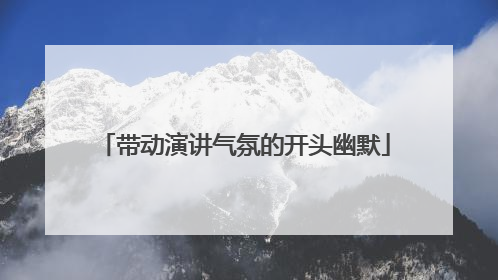 「带动演讲气氛的开头幽默」